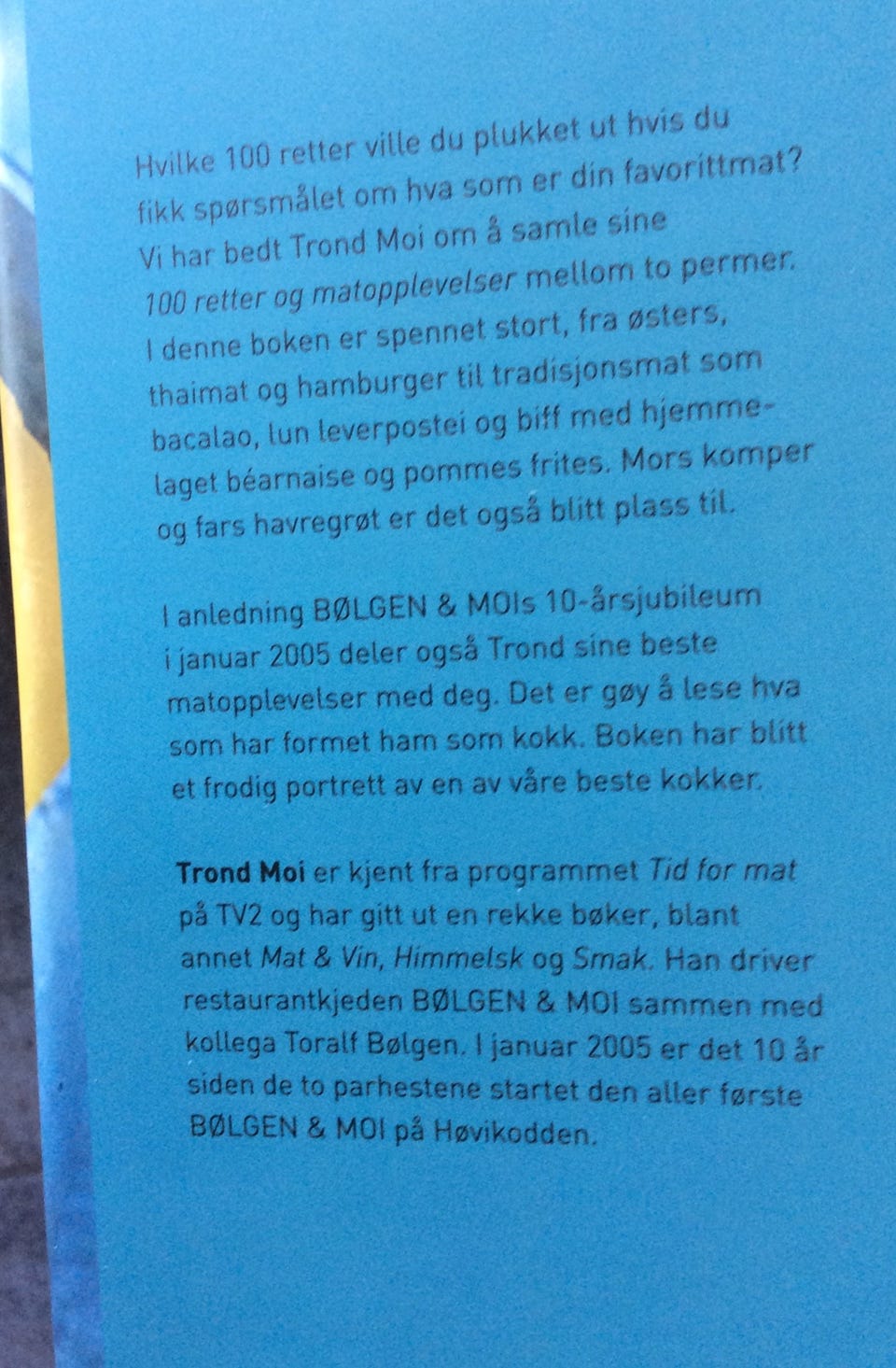 Hvilke 100 retter ville du plukket ut hvis du fikk spørsmålet om hva som er din favorittmat? Vi har bedt Trond Moi om å samle sine 100 retter og matopplevelser mellom to permer. I denne boken er spennet stort, fra østers, thaimat og hamburger til tradisjonsmat som bacalao, lun leverpostei og biff med hjemmelaget béarnaise og pommes frites. Mors komper og fars havregrøt er det også blitt plass til.

I anledning BØLGEN & MOIs 10-årsjubileum i januar 2005 deler også Trond sine beste matopplevelser med deg. Det er gøy å lese hva som har formet ham som kokk. Boken har blitt et frodig portrett av en av våre beste kokker.

Trond Moi er kjent fra programmet Tid for mat på TV2 og har gitt ut en rekke bøker, blant annet Mat & Vin, Himmelsk og Smak. Han driver restaurantkjeden BØLGEN & MOI sammen med kollega Toralf Bølgen. I januar 2005 er det 10 år siden de to parhestene startet den aller første BØLGEN & MOI på Høvikodden.